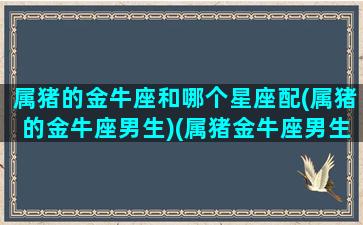 属猪的金牛座和哪个星座配(属猪的金牛座男生)(属猪金牛座男生